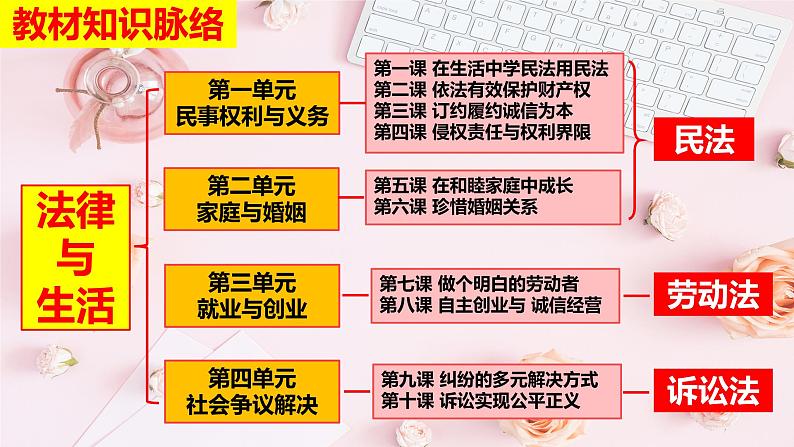 教材知识脉络

法律与生活

第一单元
民事权利与义务

第一课 在生活中学民法用民法
第二课 依法有效保护财产权
第三课 订约履约诚信为本
第四课 侵权责任与权利界限

第二单元
家庭与婚姻

第五课 在和睦家庭中成长
第六课 珍惜婚姻关系

民法

第三单元
就业与创业

第七课 做个明白的劳动者
第八课 自主创业与 诚信经营

劳动法

第四单元
社会争议解决

第九课 纠纷的多元解决方式
第十课 诉讼实现公平正义

诉讼法